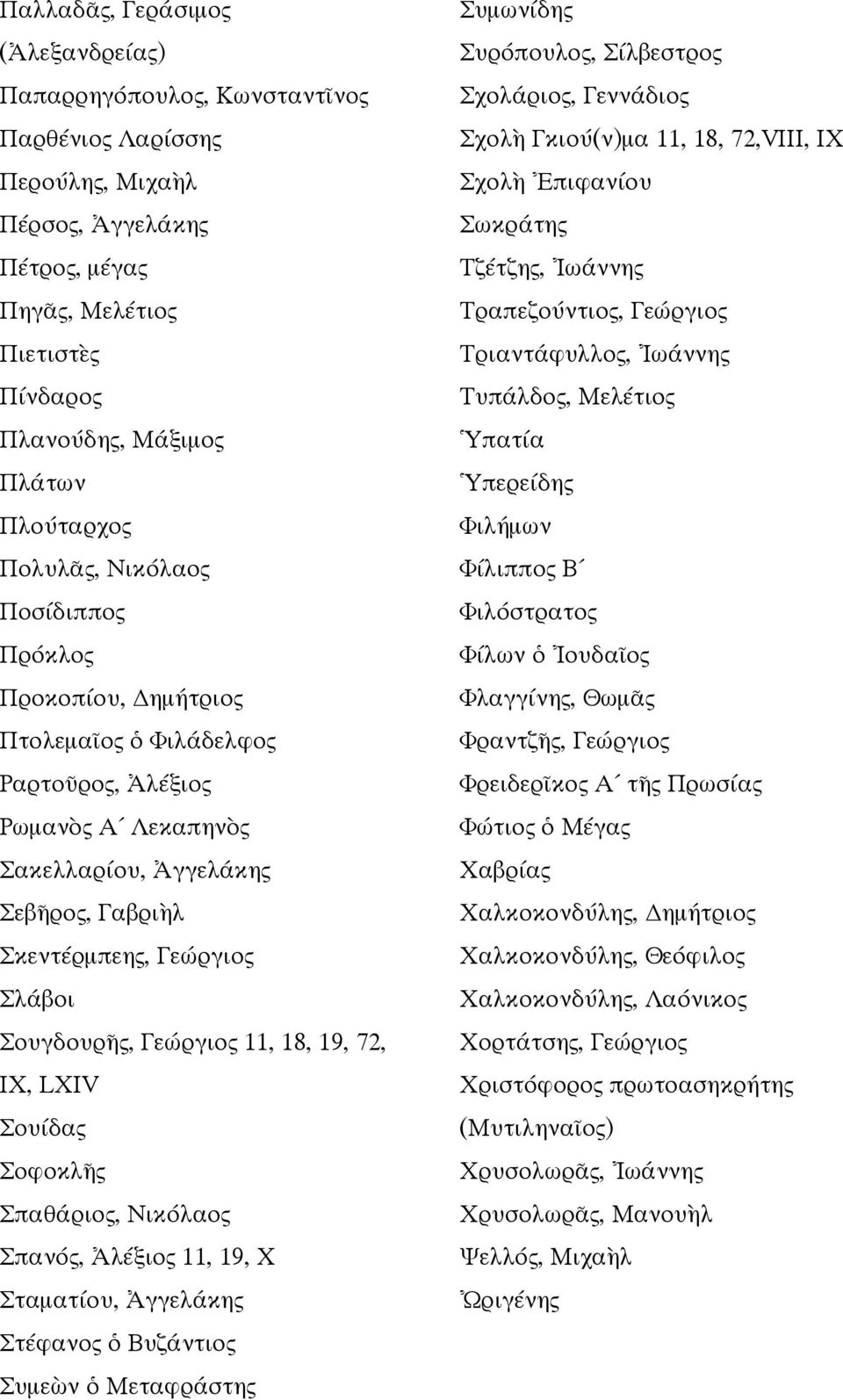 Παλλαδᾶς, Γεράσιμος
(Ἀλεξανδρείας)
Παπαρρηγόπουλος, Κωνσταντῖνος
Παρθένιος Λαρίσσης
Περούλης, Μιχαὴλ
Πέρσος, Ἀγγελάκης
Πέτρος, μέγας
Πηγᾶς, Μελέτιος
Πιετιστὲς
Πίνδαρος
Πλανούδης, Μάξιμος
Πλάτων
Πλούταρχος
Πολυλᾶς, Νικόλαος
Ποσίδιππος
Πρόκλος
Προκοπίου, Δημήτριος
Πτολεμαῖος ὁ Φιλάδελφος
Ραρτοῦρος, Ἀλέξιος
Ρωμανὸς Α΄ Λεκαπηνὸς
Σακελλαρίου, Ἀγγελάκης
Σεβῆρος, Γαβριὴλ
Σκεντέρμπεης, Γεώργιος
Σλάβοι
Σουγδουρῆς, Γεώργιος 11, 18, 19, 72, IX, LXIV
Σουίδας
Σοφοκλῆς
Σπαθάριος, Νικόλαος
Σπανός, Ἀλέξιος 11, 19, X
Σταματίου, Ἀγγελάκης
Στέφανος ὁ Βυζάντιος
Συμεὼν ὁ Μεταφράστης

Συμωνίδης
Συρόπουλος, Σίλβεστρος
Σχολάριος, Γεννάδιος
Σχολὴ Γκιού(ν)μα 11, 18, 72,VIII, IX
Σχολὴ Ἐπιφανίου
Σωκράτης
Τζέτζης, Ἰωάννης
Τραπεζούντιος, Γεώργιος
Τριαντάφυλλος, Ἰωάννης
Τυπάλδος, Μελέτιος
Ὑπατία
Ὑπερείδης
Φιλήμων
Φίλιππος Β΄
Φιλόστρατος
Φίλων ὁ Ἰουδαῖος
Φλαγγίνης, Θωμᾶς
Φραντζῆς, Γεώργιος
Φρειδερῖκος Α΄ τῆς Πρωσίας
Φώτιος ὁ Μέγας
Χαβρίας
Χαλκοκονδύλης, Δημήτριος
Χαλκοκονδύλης, Θεόφιλος
Χαλκοκονδύλης, Λαόνικος
Χορτάτσης, Γεώργιος
Χριστόφορος πρωτοασηκρήτης (Μυτιληναῖος)
Χρυσολωρᾶς, Ἰωάννης
Χρυσολωρᾶς, Μανουὴλ
Ψελλός, Μιχαὴλ
Ὠριγένης